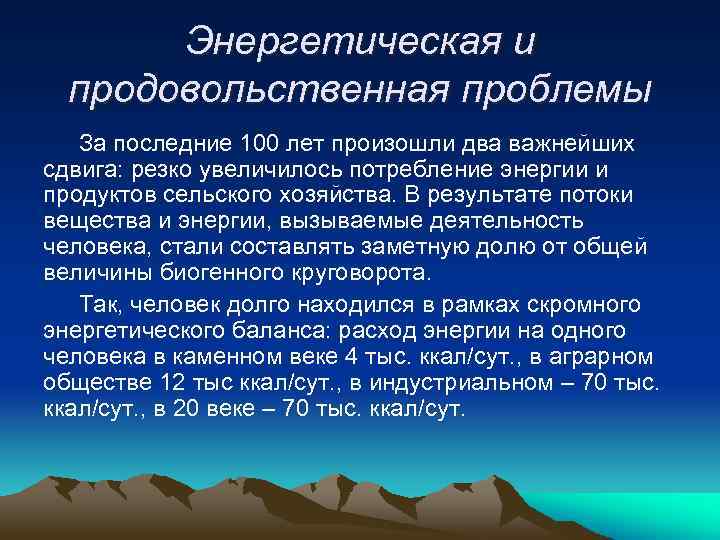 Энергетическая и продовольственная проблемы

За последние 100 лет произошли два важнейших сдвига: резко увеличилось потребление энергии и продуктов сельского хозяйства. В результате потоки вещества и энергии, вызываемые деятельность человека, стали составлять заметную долю от общей величины биогенного круговорота.

Так, человек долго находился в рамках скромного энергетического баланса: расход энергии на одного человека в каменном веке 4 тыс. ккал/сут., в аграрном обществе 12 тыс ккал/сут., в индустриальном – 70 тыс. ккал/сут., в 20 веке – 70 тыс. ккал/сут.